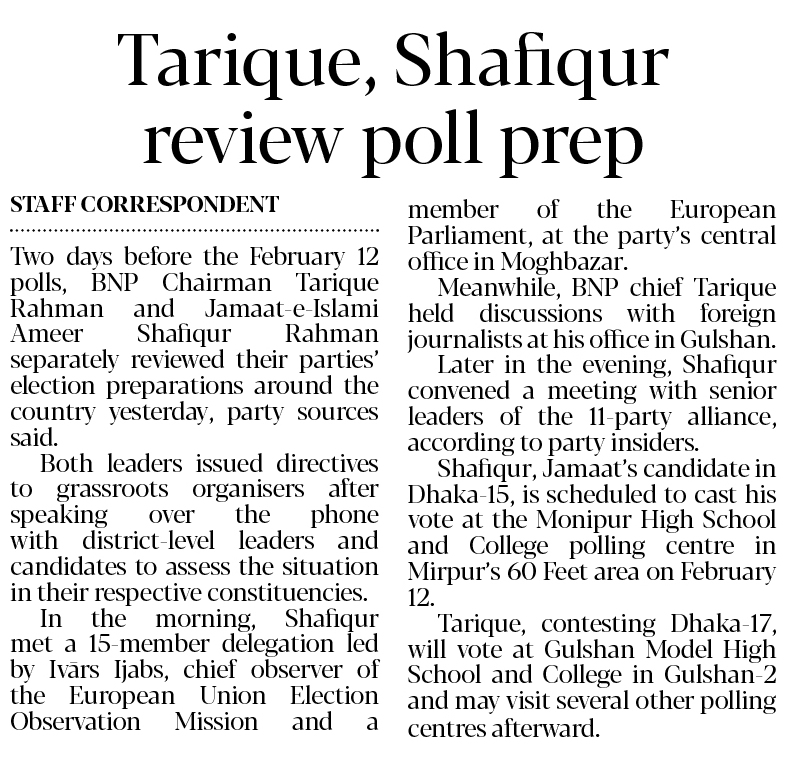 Tarique, Shafiqur review poll prep

STAFF CORRESPONDENT

Two days before the February 12 polls, BNP Chairman Tarique Rahman and Jamaat-e-Islami Ameer Shafiqur Rahman separately reviewed their parties' election preparations around the country yesterday, party sources said.

Both leaders issued directives to grassroots organisers after speaking over the phone with district-level leaders and candidates to assess the situation in their respective constituencies.

In the morning, Shafiqur met a 15-member delegation led by Ivārs Ijabs, chief observer of the European Union Election Observation Mission and a member of the European Parliament, at the party's central office in Moghbazar.

Meanwhile, BNP chief Tarique held discussions with foreign journalists at his office in Gulshan.

Later in the evening, Shafiqur convened a meeting with senior leaders of the 11-party alliance, according to party insiders.

Shafiqur, Jamaat's candidate in Dhaka-15, is scheduled to cast his vote at the Monipur High School and College polling centre in Mirpur's 60 Feet area on February 12.

Tarique, contesting Dhaka-17, will vote at Gulshan Model High School and College in Gulshan-2 and may visit several other polling centres afterward.